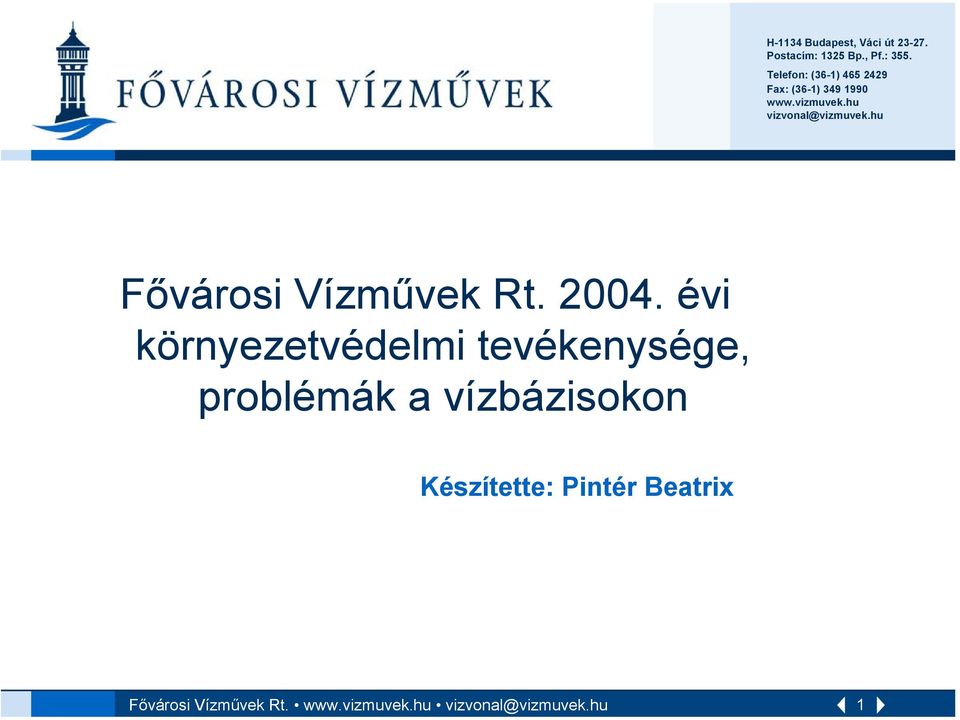 FŐVÁROSI VÍZMŰVEK

H-1134 Budapest, Váci út 23-27.
Postacím: 1325 Bp., Pf.: 355.
Telefon: (36-1) 465 2429
Fax: (36-1) 349 1990
www.vizmuvek.hu
vizvonal@vizmuvek.hu

Fővárosi Vízművek Rt. 2004. évi környezetvédelmi tevékenysége, problémák a vízbázisokon

Készítette: Pintér Beatrix

Fővárosi Vízművek Rt. • www.vizmuvek.hu • vizvonal@vizmuvek.hu

1